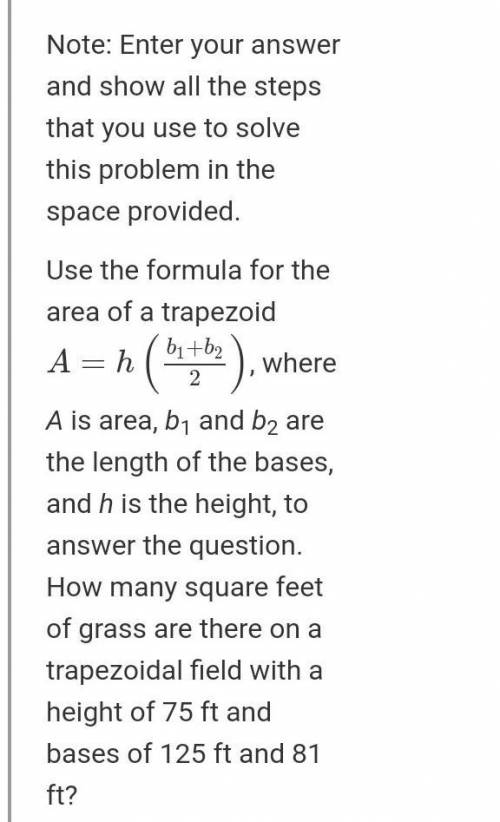 Note: Enter your answer and show all the steps that you use to solve this problem in the space provided.

Use the formula for the area of a trapezoid $A = h\left(\frac{b_1+b_2}{2}\right)$, where $A$ is area, $b_1$ and $b_2$ are the length of the bases, and $h$ is the height, to answer the question. How many square feet of grass are there on a trapezoidal field with a height of 75 ft and bases of 125 ft and 81 ft?